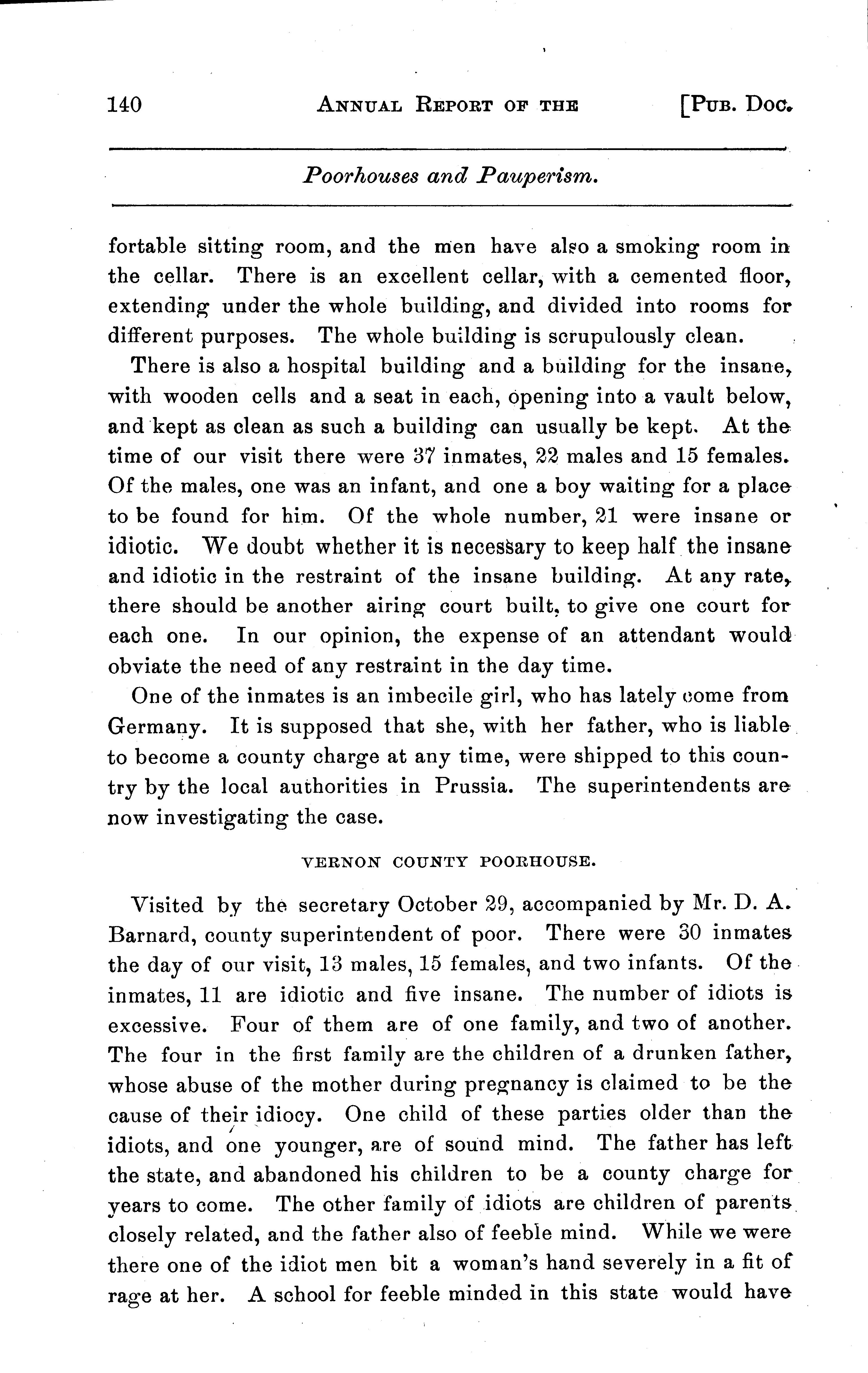 140 ANNUAL REPORT OF THE [PUB. DOC.

Poorhouses and Pauperism.

fortable sitting room, and the men have also a smoking room in the cellar. There is an excellent cellar, with a cemented floor, extending under the whole building, and divided into rooms for different purposes. The whole building is scrupulously clean.

There is also a hospital building and a building for the insane, with wooden cells and a seat in each, opening into a vault below, and kept as clean as such a building can usually be kept. At the time of our visit there were 37 inmates, 22 males and 15 females. Of the males, one was an infant, and one a boy waiting for a place to be found for him. Of the whole number, 21 were insane or idiotic. We doubt whether it is necessary to keep half the insane and idiotic in the restraint of the insane building. At any rate, there should be another airing court built, to give one court for each one. In our opinion, the expense of an attendant would obviate the need of any restraint in the day time.

One of the inmates is an imbecile girl, who has lately come from Germany. It is supposed that she, with her father, who is liable to become a county charge at any time, were shipped to this country by the local authorities in Prussia. The superintendents are now investigating the case.

VERNON COUNTY POORHOUSE.

Visited by the secretary October 29, accompanied by Mr. D. A. Barnard, county superintendent of poor. There were 30 inmates the day of our visit, 13 males, 15 females, and two infants. Of the inmates, 11 are idiotic and five insane. The number of idiots is excessive. Four of them are of one family, and two of another. The four in the first family are the children of a drunken father, whose abuse of the mother during pregnancy is claimed to be the cause of their idiocy. One child of these parties older than the idiots, and one younger, are of sound mind. The father has left the state, and abandoned his children to be a county charge for years to come. The other family of idiots are children of parents closely related, and the father also of feeble mind. While we were there one of the idiot men bit a woman's hand severely in a fit of rage at her. A school for feeble minded in this state would have